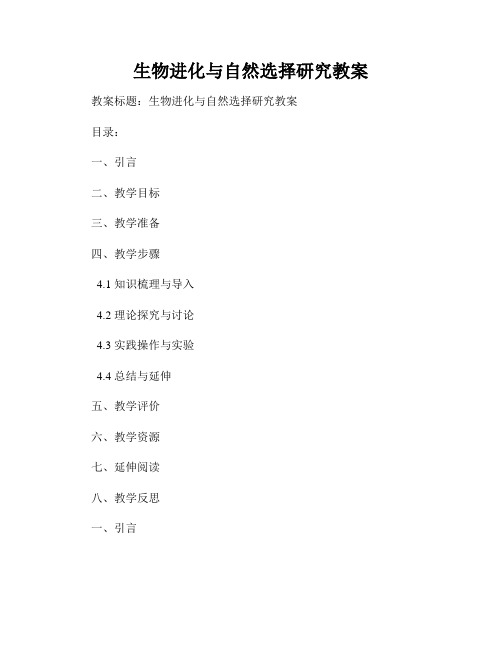 生物进化与自然选择研究教案

教案标题：生物进化与自然选择研究教案

目录：

一、引言

二、教学目标

三、教学准备

四、教学步骤

4.1 知识梳理与导入

4.2 理论探究与讨论

4.3 实践操作与实验

4.4 总结与延伸

五、教学评价

六、教学资源

七、延伸阅读

八、教学反思

一、引言